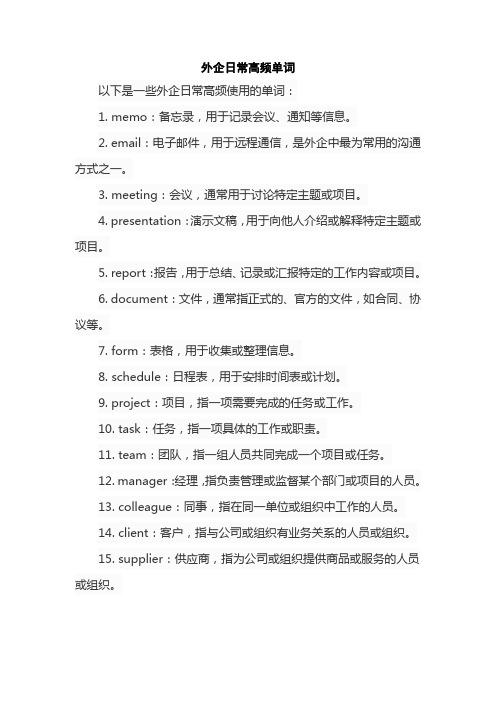 外企日常高频单词

以下是一些外企日常高频使用的单词：

1. memo：备忘录，用于记录会议、通知等信息。

2. email：电子邮件，用于远程通信，是外企中最为常用的沟通方式之一。

3. meeting：会议，通常用于讨论特定主题或项目。

4. presentation：演示文稿，用于向他人介绍或解释特定主题或项目。

5. report：报告，用于总结、记录或汇报特定的工作内容或项目。

6. document：文件，通常指正式的、官方的文件，如合同、协议等。

7. form：表格，用于收集或整理信息。

8. schedule：日程表，用于安排时间表或计划。

9. project：项目，指一项需要完成的任务或工作。

10. task：任务，指一项具体的工作或职责。

11. team：团队，指一组人员共同完成一个项目或任务。

12. manager：经理，指负责管理或监督某个部门或项目的人员。

13. colleague：同事，指在同一单位或组织中工作的人员。

14. client：客户，指与公司或组织有业务关系的人员或组织。

15. supplier：供应商，指为公司或组织提供商品或服务的人员或组织。